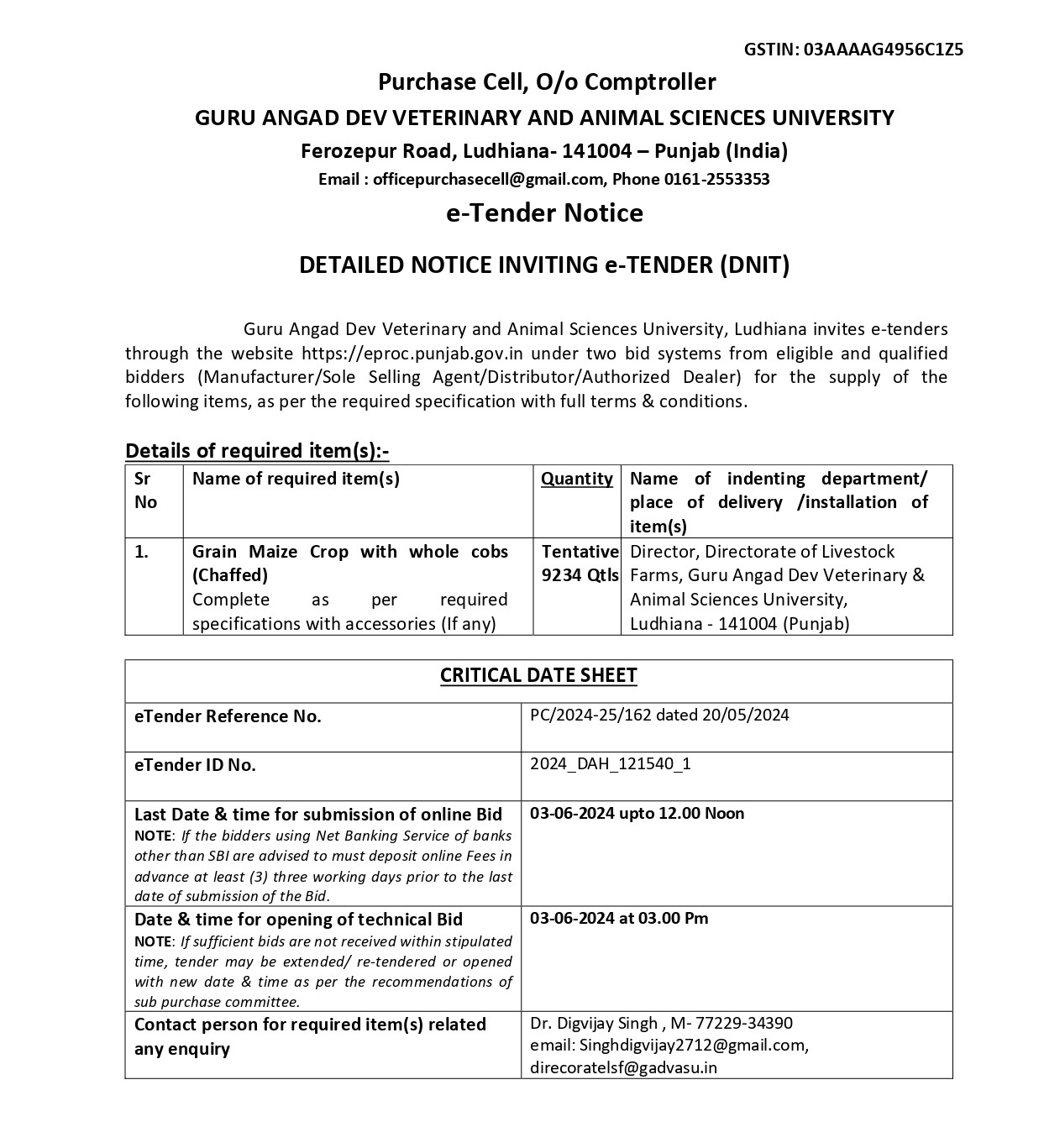 GSTIN: 03AAAAG4956C1Z5

Purchase Cell, O/o Comptroller

GURU ANGAD DEV VETERINARY AND ANIMAL SCIENCES UNIVERSITY

Ferozepur Road, Ludhiana- 141004 – Punjab (India)

Email : officepurchasecell@gmail.com, Phone 0161-2553353

e-Tender Notice

DETAILED NOTICE INVITING e-TENDER (DNIT)

Guru Angad Dev Veterinary and Animal Sciences University, Ludhiana invites e-tenders through the website https://eproc.punjab.gov.in under two bid systems from eligible and qualified bidders (Manufacturer/Sole Selling Agent/Distributor/Authorized Dealer) for the supply of the following items, as per the required specification with full terms & conditions.

Details of required item(s):-

| Sr No | Name of required item(s) | Quantity | Name of indenting department/ place of delivery /installation of item(s) |
|---|---|---|---|
| 1. | Grain Maize Crop with whole cobs (Chaffed) Complete as per required specifications with accessories (If any) | Tentative 9234 Qtls | Director, Directorate of Livestock Farms, Guru Angad Dev Veterinary & Animal Sciences University, Ludhiana - 141004 (Punjab) |

| CRITICAL DATE SHEET | |
|---|---|
| eTender Reference No. | PC/2024-25/162 dated 20/05/2024 |
| eTender ID No. | 2024_DAH_121540_1 |
| Last Date & time for submission of online Bid NOTE: If the bidders using Net Banking Service of banks other than SBI are advised to must deposit online Fees in advance at least (3) three working days prior to the last date of submission of the Bid. | 03-06-2024 upto 12.00 Noon |
| Date & time for opening of technical Bid NOTE: If sufficient bids are not received within stipulated time, tender may be extended/ re-tendered or opened with new date & time as per the recommendations of sub purchase committee. | 03-06-2024 at 03.00 Pm |
| Contact person for required item(s) related any enquiry | Dr. Digvijay Singh , M- 77229-34390 email: Singhdigvijay2712@gmail.com, direcoratelsf@gadvasu.in |